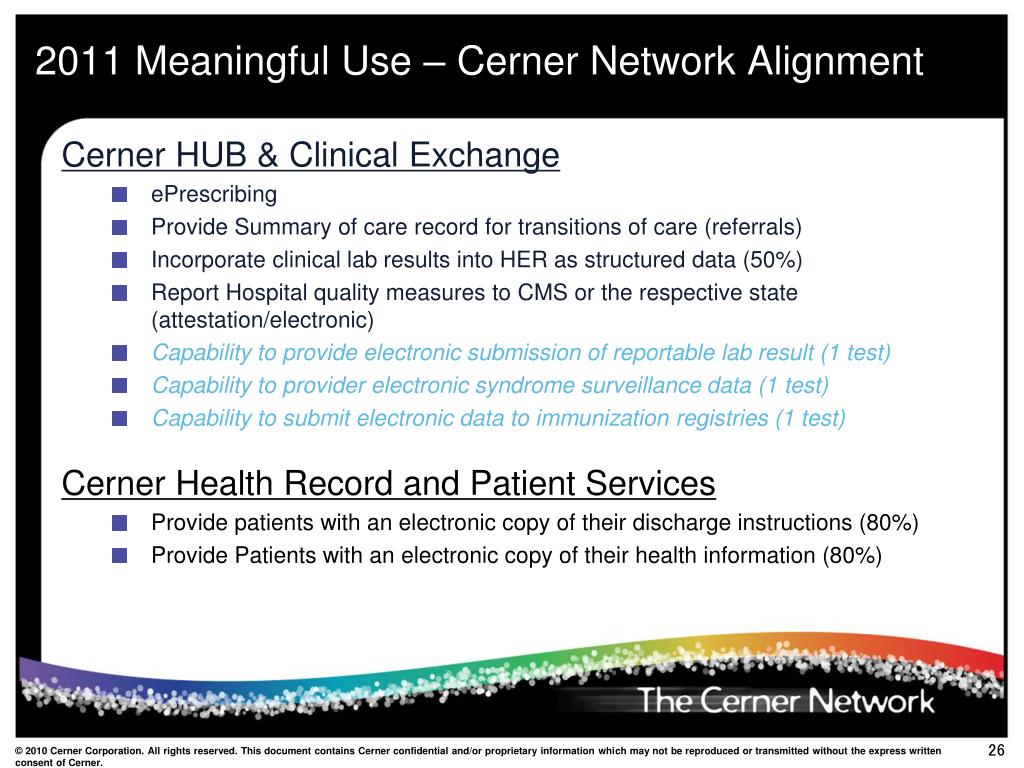 2011 Meaningful Use – Cerner Network Alignment

Cerner HUB & Clinical Exchange

ePrescribing
Provide Summary of care record for transitions of care (referrals)
Incorporate clinical lab results into HER as structured data (50%)
Report Hospital quality measures to CMS or the respective state (attestation/electronic)
Capability to provide electronic submission of reportable lab result (1 test)
Capability to provider electronic syndrome surveillance data (1 test)
Capability to submit electronic data to immunization registries (1 test)

Cerner Health Record and Patient Services

Provide patients with an electronic copy of their discharge instructions (80%)
Provide Patients with an electronic copy of their health information (80%)

The Cerner Network

© 2010 Cerner Corporation. All rights reserved. This document contains Cerner confidential and/or proprietary information which may not be reproduced or transmitted without the express written consent of Cerner.

26